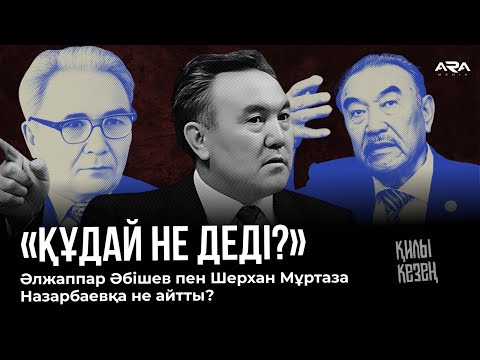 ARA MEDIA

«ҚҰДАЙ НЕ ДЕДІ?»

Әлжаппар Әбішев пен Шерхан Мұртаза Назарбаевқа не айтты?

ҚИЛЫ КЕЗЕҢ